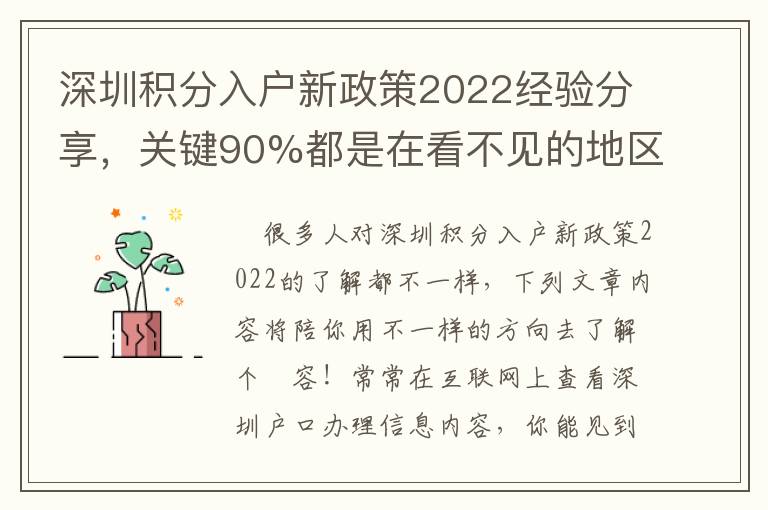 深圳积分入户新政策2022经验分享，关键90%都是在看不见的地区

很多人对深圳积分入户新政策2022的了解都不一样，下列文章内容将陪你用不一样的方向去了解个 容！常常在互联网上查看深圳户口办理信息内容，你能见到